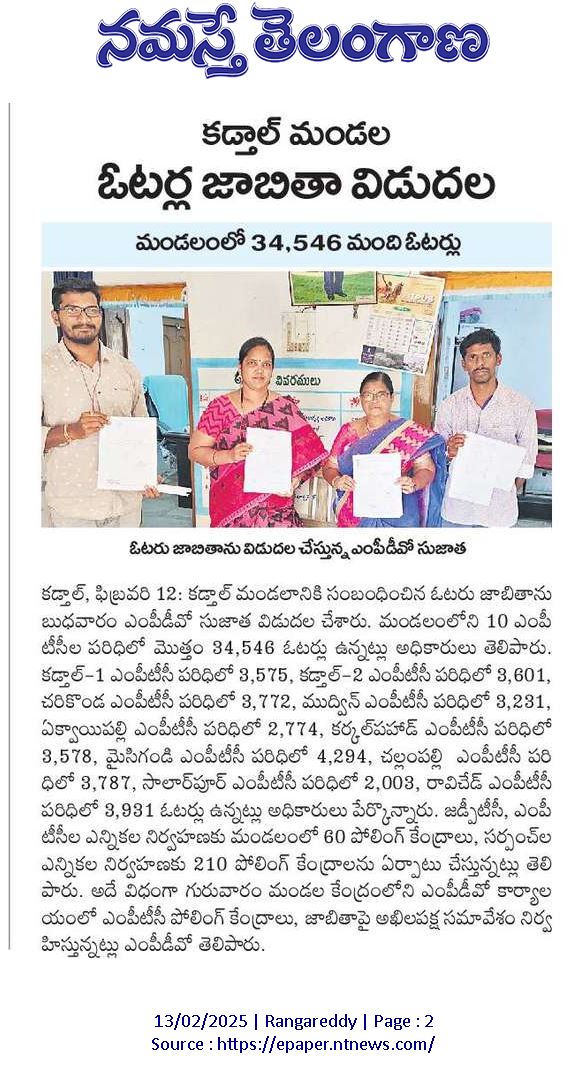 నమస్తే తెలంగాణ

కడ్తాల్ మండల
ఓటర్ల జాబితా విడుదల

మండలంలో 34,546 మంది ఓటర్లు

వివరములు

ఓటరు జాబితాను విడుదల చేస్తున్న ఎంపీడీవో సుజాత

కడ్తాల్, ఫిబ్రవరి 12: కడ్తాల్ మండలానికి సంబంధించిన ఓటరు జాబితాను బుధవారం ఎంపీడీవో సుజాత విడుదల చేశారు. మండలంలోని 10 ఎంపీటీసీల పరిధిలో మొత్తం 34,546 ఓటర్లు ఉన్నట్లు అధికారులు తెలిపారు. కడ్తాల్-1 ఎంపీటీసీ పరిధిలో 3,575, కడ్తాల్-2 ఎంపీటీసీ పరిధిలో 3,601, చరికొండ ఎంపీటీసీ పరిధిలో 3,772, ముద్విన్ ఎంపీటీసీ పరిధిలో 3,231, ఏక్వాయిపల్లి ఎంపీటీసీ పరిధిలో 2,774, కర్కల్‌పహాడ్ ఎంపీటీసీ పరిధిలో 3,578, మైసిగండి ఎంపీటీసీ పరిధిలో 4,294, చల్లంపల్లి ఎంపీటీసీ పరిధిలో 3,787, సాలార్‌పూర్ ఎంపీటీసీ పరిధిలో 2,003, రావిచేడ్ ఎంపీటీసీ పరిధిలో 3,931 ఓటర్లు ఉన్నట్లు అధికారులు పేర్కొన్నారు. జడ్పీటీసీ, ఎంపీటీసీల ఎన్నికల నిర్వహణకు మండలంలో 60 పోలింగ్ కేంద్రాలు, సర్పంచ్‌ల ఎన్నికల నిర్వహణకు 210 పోలింగ్ కేంద్రాలను ఏర్పాటు చేస్తున్నట్లు తెలిపారు. అదే విధంగా గురువారం మండల కేంద్రంలోని ఎంపీడీవో కార్యాలయంలో ఎంపీటీసీ పోలింగ్ కేంద్రాలు, జాబితాపై అఖిలపక్ష సమావేశం నిర్వహిస్తున్నట్లు ఎంపీడీవో తెలిపారు.

13/02/2025 | Rangareddy | Page : 2
Source : https://epaper.ntnews.com/